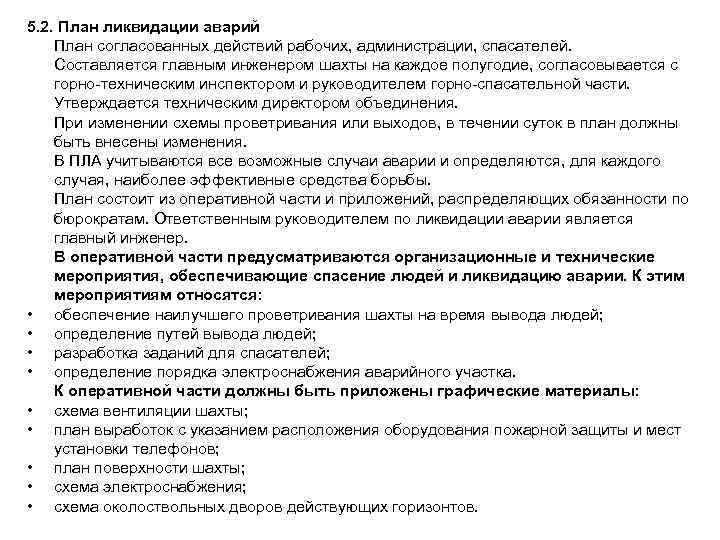 5.2. План ликвидации аварий

План согласованных действий рабочих, администрации, спасателей.

Составляется главным инженером шахты на каждое полугодие, согласовывается с горно-техническим инспектором и руководителем горно-спасательной части.

Утверждается техническим директором объединения.

При изменении схемы проветривания или выходов, в течении суток в план должны быть внесены изменения.

В ПЛА учитываются все возможные случаи аварии и определяются, для каждого случая, наиболее эффективные средства борьбы.

План состоит из оперативной части и приложений, распределяющих обязанности по бюрократам. Ответственным руководителем по ликвидации аварии является главный инженер.

В оперативной части предусматриваются организационные и технические мероприятия, обеспечивающие спасение людей и ликвидацию аварии. К этим мероприятиям относятся:

• обеспечение наилучшего проветривания шахты на время вывода людей;
• определение путей вывода людей;
• разработка заданий для спасателей;
• определение порядка электроснабжения аварийного участка.

К оперативной части должны быть приложены графические материалы:

• схема вентиляции шахты;
• план выработок с указанием расположения оборудования пожарной защиты и мест установки телефонов;
• план поверхности шахты;
• схема электроснабжения;
• схема околоствольных дворов действующих горизонтов.